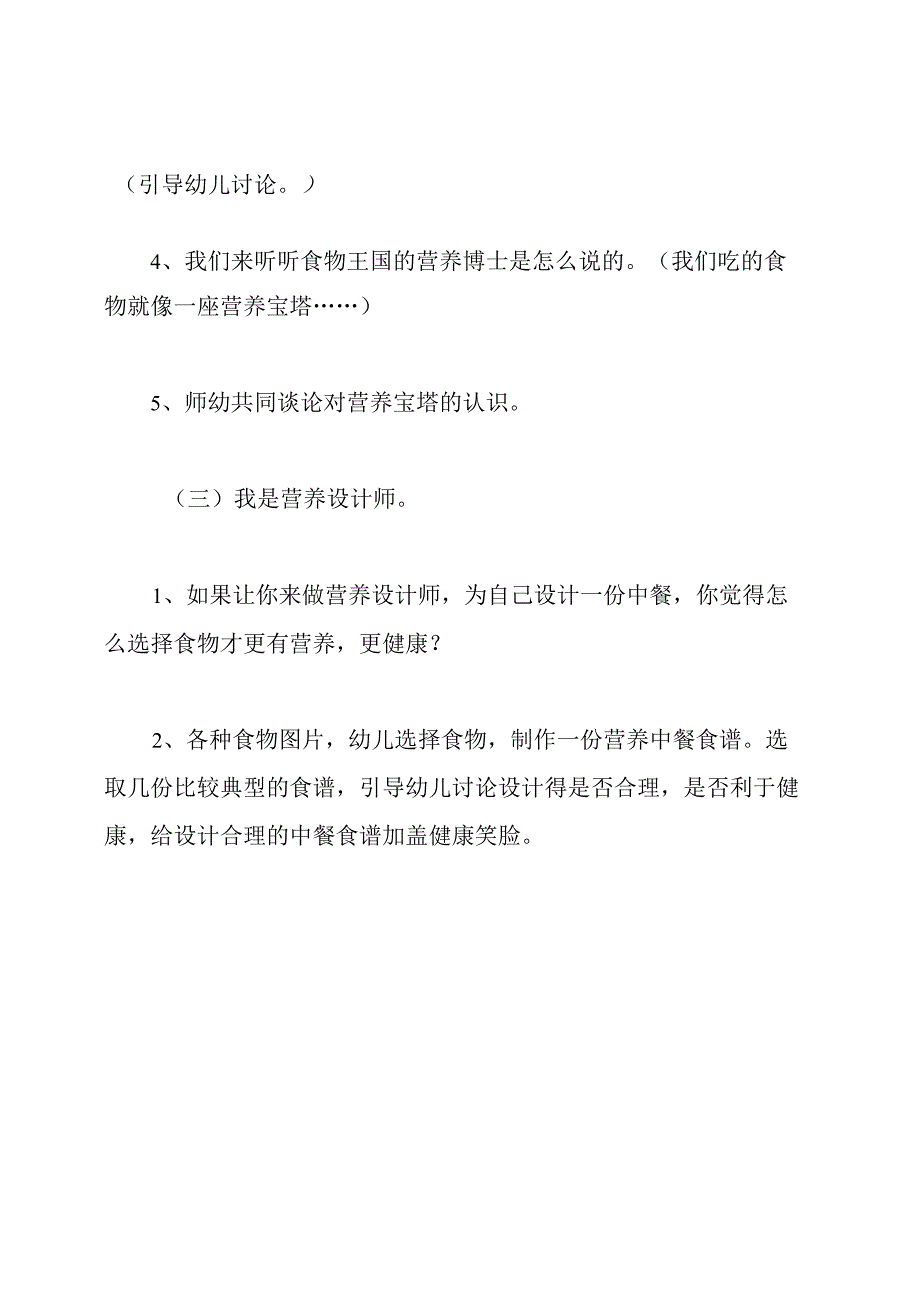 （引导幼儿讨论。）

4、我们来听听食物王国的营养博士是怎么说的。（我们吃的食物就像一座营养宝塔……）

5、师幼共同谈论对营养宝塔的认识。

（三）我是营养设计师。

1、如果让你来做营养设计师，为自己设计一份中餐，你觉得怎么选择食物才更有营养，更健康？

2、各种食物图片，幼儿选择食物，制作一份营养中餐食谱。选取几份比较典型的食谱，引导幼儿讨论设计得是否合理，是否利于健康，给设计合理的中餐食谱加盖健康笑脸。